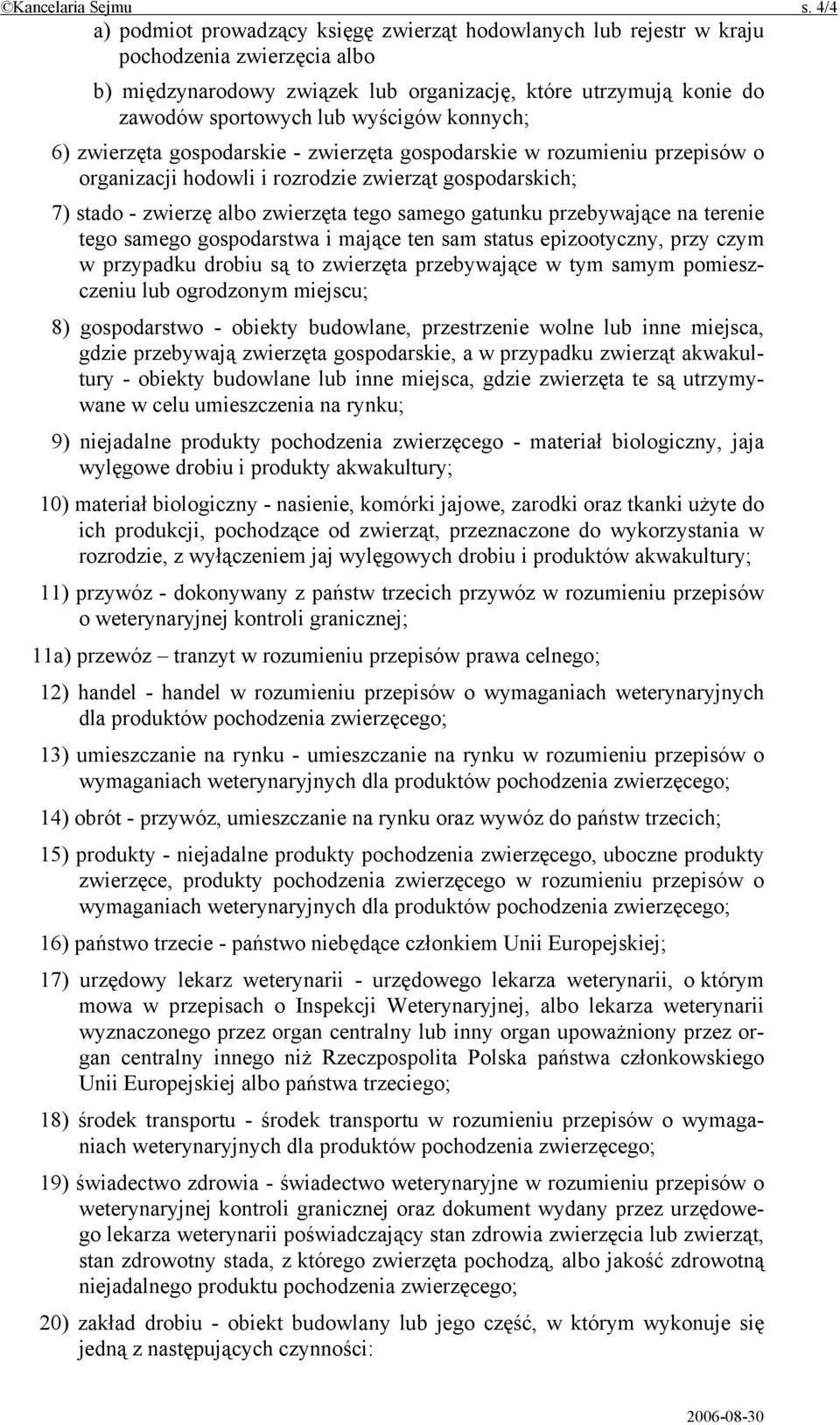 ©Kancelaria Sejmu s. 4/4

a) podmiot prowadzący księgę zwierząt hodowlanych lub rejestr w kraju pochodzenia zwierzęcia albo

b) międzynarodowy związek lub organizację, które utrzymują konie do zawodów sportowych lub wyścigów konnych;

6) zwierzęta gospodarskie - zwierzęta gospodarskie w rozumieniu przepisów o organizacji hodowli i rozrodzie zwierząt gospodarskich;

7) stado - zwierzę albo zwierzęta tego samego gatunku przebywające na terenie tego samego gospodarstwa i mające ten sam status epizootyczny, przy czym w przypadku drobiu są to zwierzęta przebywające w tym samym pomieszczeniu lub ogrodzonym miejscu;

8) gospodarstwo - obiekty budowlane, przestrzenie wolne lub inne miejsca, gdzie przebywają zwierzęta gospodarskie, a w przypadku zwierząt akwakultury - obiekty budowlane lub inne miejsca, gdzie zwierzęta te są utrzymywane w celu umieszczenia na rynku;

9) niejadalne produkty pochodzenia zwierzęcego - materiał biologiczny, jaja wylęgowe drobiu i produkty akwakultury;

10) materiał biologiczny - nasienie, komórki jajowe, zarodki oraz tkanki użyte do ich produkcji, pochodzące od zwierząt, przeznaczone do wykorzystania w rozrodzie, z wyłączeniem jaj wylęgowych drobiu i produktów akwakultury;

11) przywóz - dokonywany z państw trzecich przywóz w rozumieniu przepisów o weterynaryjnej kontroli granicznej;

11a) przewóz – tranzyt w rozumieniu przepisów prawa celnego;

12) handel - handel w rozumieniu przepisów o wymaganiach weterynaryjnych dla produktów pochodzenia zwierzęcego;

13) umieszczanie na rynku - umieszczanie na rynku w rozumieniu przepisów o wymaganiach weterynaryjnych dla produktów pochodzenia zwierzęcego;

14) obrót - przywóz, umieszczanie na rynku oraz wywóz do państw trzecich;

15) produkty - niejadalne produkty pochodzenia zwierzęcego, uboczne produkty zwierzęce, produkty pochodzenia zwierzęcego w rozumieniu przepisów o wymaganiach weterynaryjnych dla produktów pochodzenia zwierzęcego;

16) państwo trzecie - państwo niebędące członkiem Unii Europejskiej;

17) urzędowy lekarz weterynarii - urzędowego lekarza weterynarii, o którym mowa w przepisach o Inspekcji Weterynaryjnej, albo lekarza weterynarii wyznaczonego przez organ centralny lub inny organ upoważniony przez organ centralny innego niż Rzeczpospolita Polska państwa członkowskiego Unii Europejskiej albo państwa trzeciego;

18) środek transportu - środek transportu w rozumieniu przepisów o wymaganiach weterynaryjnych dla produktów pochodzenia zwierzęcego;

19) świadectwo zdrowia - świadectwo weterynaryjne w rozumieniu przepisów o weterynaryjnej kontroli granicznej oraz dokument wydany przez urzędowego lekarza weterynarii poświadczający stan zdrowia zwierzęcia lub zwierząt, stan zdrowotny stada, z którego zwierzęta pochodzą, albo jakość zdrowotną niejadalnego produktu pochodzenia zwierzęcego;

20) zakład drobiu - obiekt budowlany lub jego część, w którym wykonuje się jedną z następujących czynności:

2006-08-30